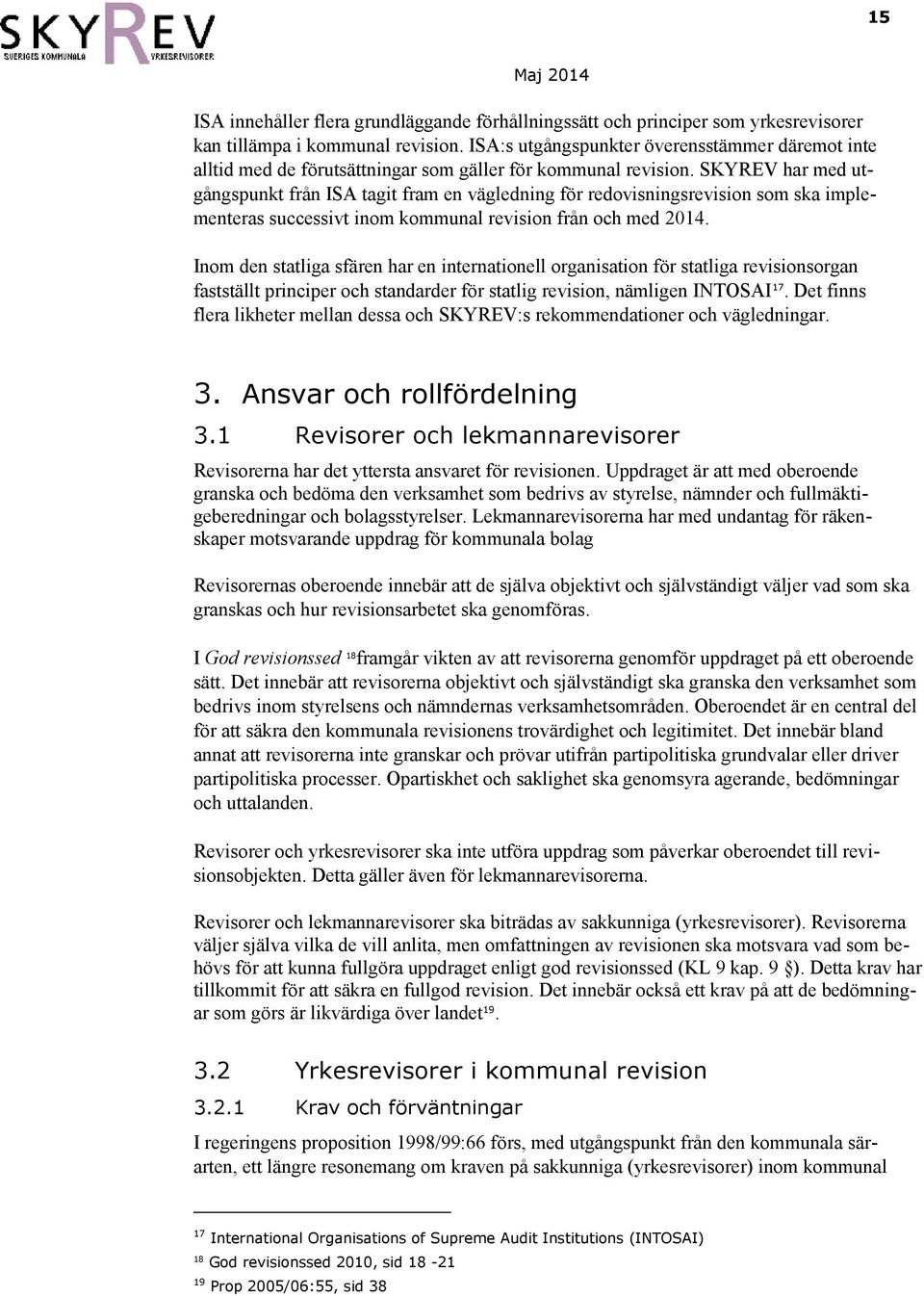 SKYREV
SVERIGES KOMMUNALA YRKESREVISORER

15

Maj 2014

ISA innehåller flera grundläggande förhållningssätt och principer som yrkesrevisorer kan tillämpa i kommunal revision. ISA:s utgångspunkter överensstämmer däremot inte alltid med de förutsättningar som gäller för kommunal revision. SKYREV har med utgångspunkt från ISA tagit fram en vägledning för redovisningsrevision som ska implementeras successivt inom kommunal revision från och med 2014.

Inom den statliga sfären har en internationell organisation för statliga revisionsorgan fastställt principer och standarder för statlig revision, nämligen INTOSAI$^{17}$. Det finns flera likheter mellan dessa och SKYREV:s rekommendationer och vägledningar.

3. Ansvar och rollfördelning

3.1 Revisorer och lekmannarevisorer

Revisorerna har det yttersta ansvaret för revisionen. Uppdraget är att med oberoende granska och bedöma den verksamhet som bedrivs av styrelse, nämnder och fullmäktigeberedningar och bolagsstyrelser. Lekmannarevisorerna har med undantag för räkenskaper motsvarande uppdrag för kommunala bolag

Revisorernas oberoende innebär att de själva objektivt och självständigt väljer vad som ska granskas och hur revisionsarbetet ska genomföras.

I God revisionssed $^{18}$framgår vikten av att revisorerna genomför uppdraget på ett oberoende sätt. Det innebär att revisorerna objektivt och självständigt ska granska den verksamhet som bedrivs inom styrelsens och nämndernas verksamhetsområden. Oberoendet är en central del för att säkra den kommunala revisionens trovärdighet och legitimitet. Det innebär bland annat att revisorerna inte granskar och prövar utifrån partipolitiska grundvalar eller driver partipolitiska processer. Opartiskhet och saklighet ska genomsyra agerande, bedömningar och uttalanden.

Revisorer och yrkesrevisorer ska inte utföra uppdrag som påverkar oberoendet till revisionsobjekten. Detta gäller även för lekmannarevisorerna.

Revisorer och lekmannarevisorer ska biträdas av sakkunniga (yrkesrevisorer). Revisorerna väljer själva vilka de vill anlita, men omfattningen av revisionen ska motsvara vad som behövs för att kunna fullgöra uppdraget enligt god revisionssed (KL 9 kap. 9 §). Detta krav har tillkommit för att säkra en fullgod revision. Det innebär också ett krav på att de bedömningar som görs är likvärdiga över landet$^{19}$.

3.2 Yrkesrevisorer i kommunal revision

3.2.1 Krav och förväntningar

I regeringens proposition 1998/99:66 förs, med utgångspunkt från den kommunala särarten, ett längre resonemang om kraven på sakkunniga (yrkesrevisorer) inom kommunal

$^{17}$ International Organisations of Supreme Audit Institutions (INTOSAI)
$^{18}$ God revisionssed 2010, sid 18 -21
$^{19}$ Prop 2005/06:55, sid 38